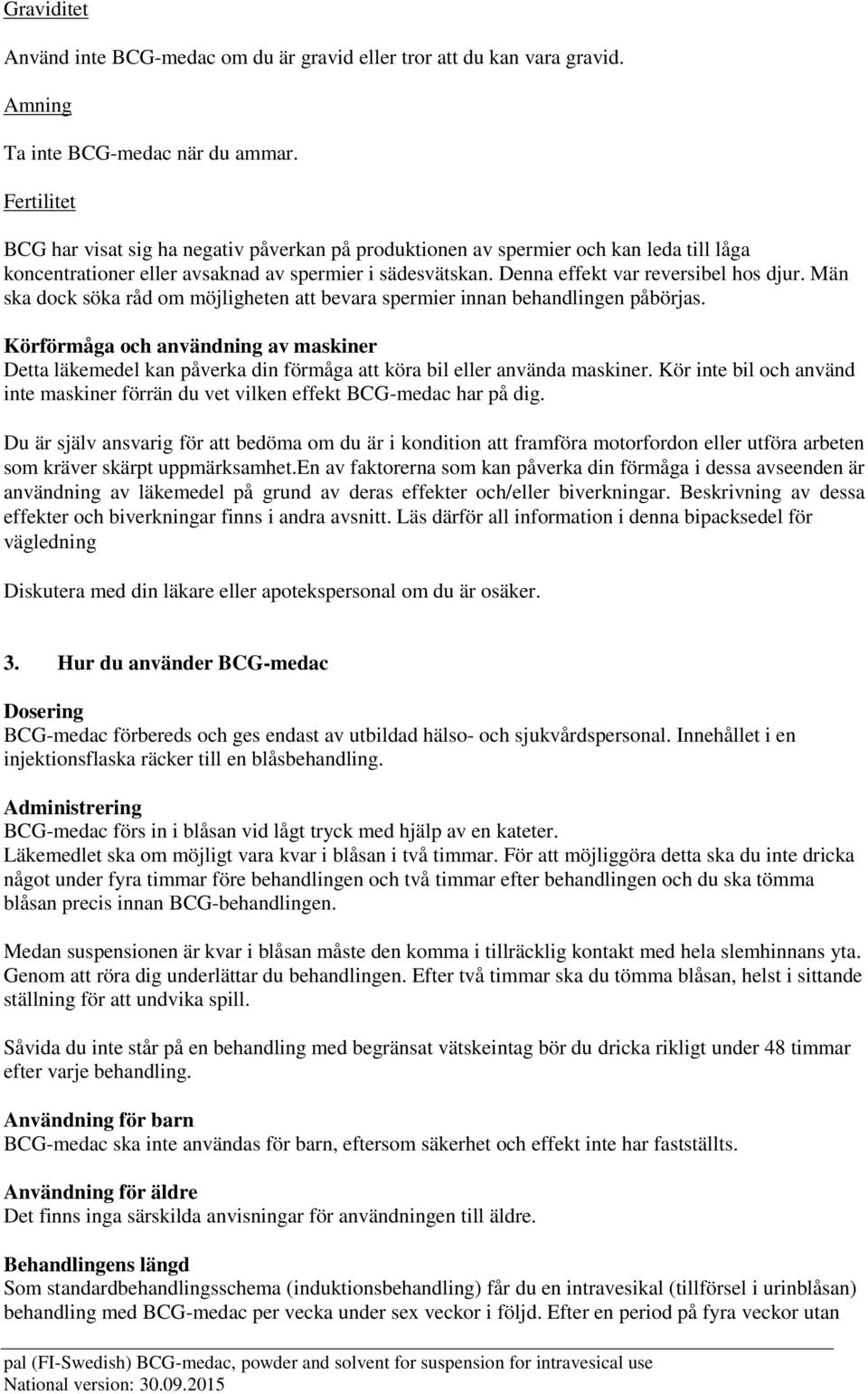 Graviditet

Använd inte BCG-medac om du är gravid eller tror att du kan vara gravid.

Amning

Ta inte BCG-medac när du ammar.

Fertilitet

BCG har visat sig ha negativ påverkan på produktionen av spermier och kan leda till låga koncentrationer eller avsaknad av spermier i sädesvätskan. Denna effekt var reversibel hos djur. Män ska dock söka råd om möjligheten att bevara spermier innan behandlingen påbörjas.

Körförmåga och användning av maskiner
Detta läkemedel kan påverka din förmåga att köra bil eller använda maskiner. Kör inte bil och använd inte maskiner förrän du vet vilken effekt BCG-medac har på dig.

Du är själv ansvarig för att bedöma om du är i kondition att framföra motorfordon eller utföra arbeten som kräver skärpt uppmärksamhet.En av faktorerna som kan påverka din förmåga i dessa avseenden är användning av läkemedel på grund av deras effekter och/eller biverkningar. Beskrivning av dessa effekter och biverkningar finns i andra avsnitt. Läs därför all information i denna bipacksedel för vägledning

Diskutera med din läkare eller apotekspersonal om du är osäker.

3. Hur du använder BCG-medac

Dosering
BCG-medac förbereds och ges endast av utbildad hälso- och sjukvårdspersonal. Innehållet i en injektionsflaska räcker till en blåsbehandling.

Administrering
BCG-medac förs in i blåsan vid lågt tryck med hjälp av en kateter.
Läkemedlet ska om möjligt vara kvar i blåsan i två timmar. För att möjliggöra detta ska du inte dricka något under fyra timmar före behandlingen och två timmar efter behandlingen och du ska tömma blåsan precis innan BCG-behandlingen.

Medan suspensionen är kvar i blåsan måste den komma i tillräcklig kontakt med hela slemhinnans yta. Genom att röra dig underlättar du behandlingen. Efter två timmar ska du tömma blåsan, helst i sittande ställning för att undvika spill.

Såvida du inte står på en behandling med begränsat vätskeintag bör du dricka rikligt under 48 timmar efter varje behandling.

Användning för barn
BCG-medac ska inte användas för barn, eftersom säkerhet och effekt inte har fastställts.

Användning för äldre
Det finns inga särskilda anvisningar för användningen till äldre.

Behandlingens längd
Som standardbehandlingsschema (induktionsbehandling) får du en intravesikal (tillförsel i urinblåsan) behandling med BCG-medac per vecka under sex veckor i följd. Efter en period på fyra veckor utan

pal (FI-Swedish) BCG-medac, powder and solvent for suspension for intravesical use
National version: 30.09.2015